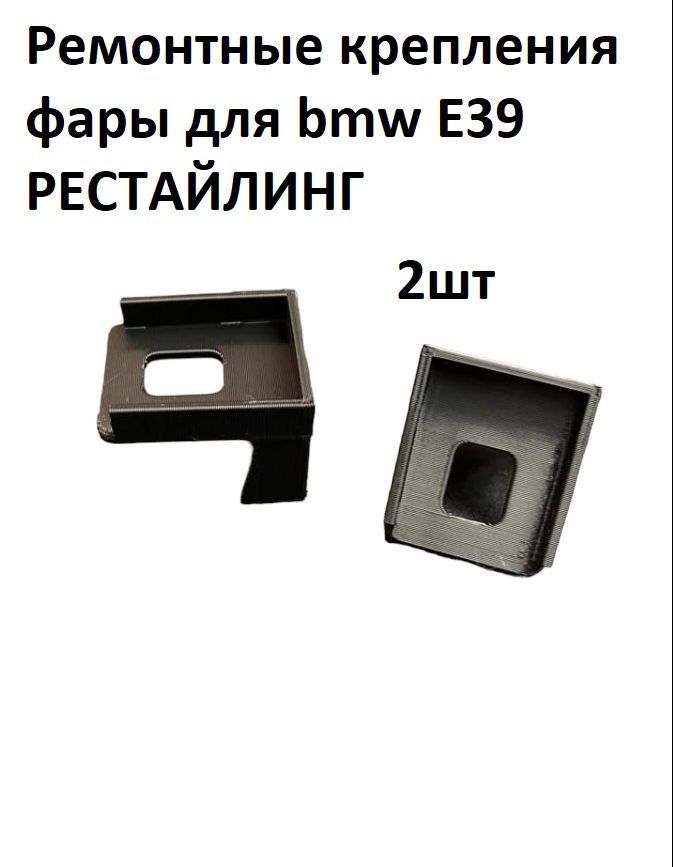 Ремонтные крепления фары для bmw E39 РЕСТАЙЛИНГ

2шт